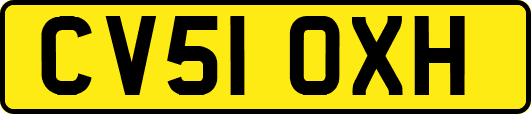 CV51 OXH